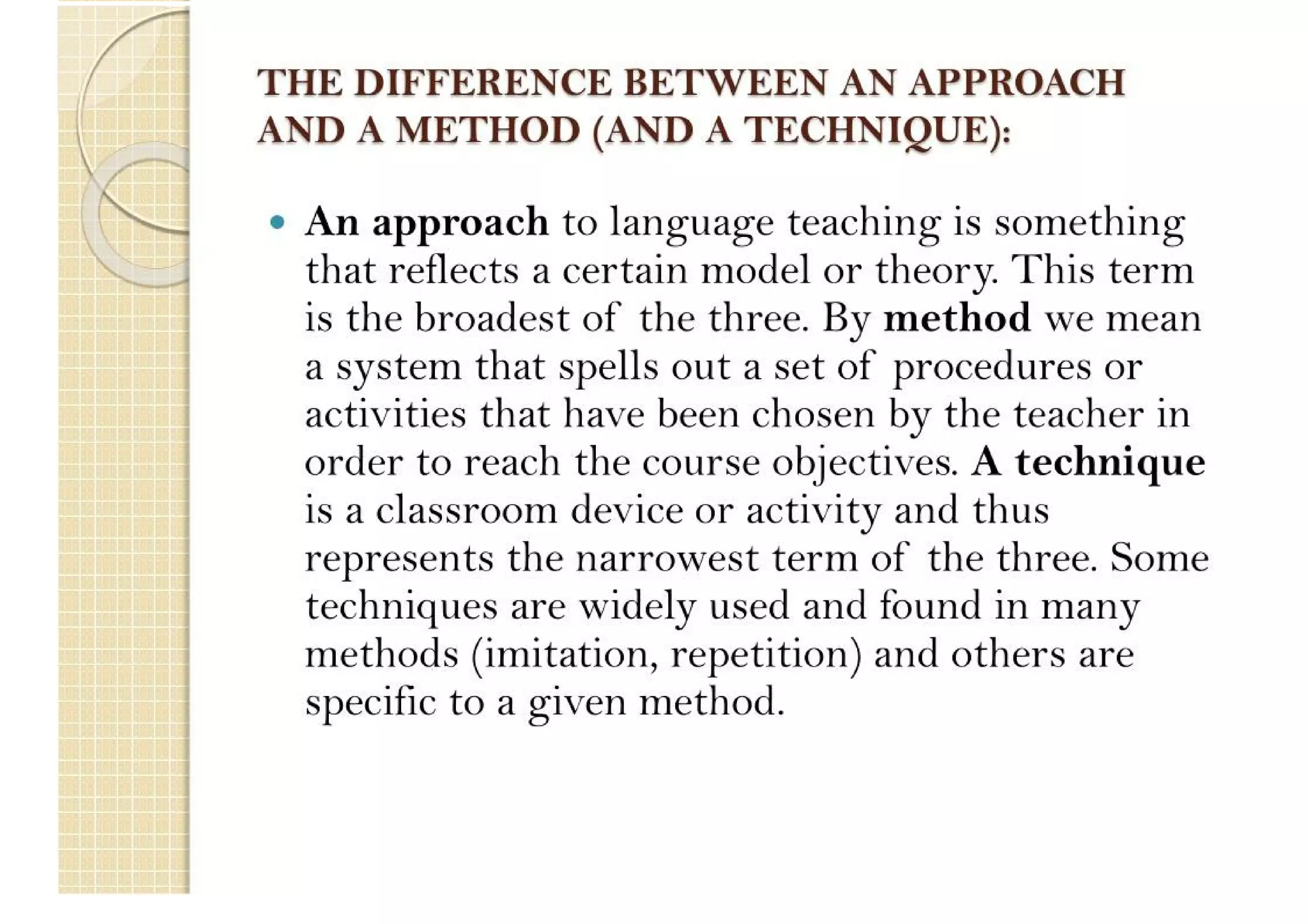 THE DIFFERENCE BETWEEN AN APPROACH AND A METHOD (AND A TECHNIQUE):

• An approach to language teaching is something that reflects a certain model or theory. This term is the broadest of the three. By method we mean a system that spells out a set of procedures or activities that have been chosen by the teacher in order to reach the course objectives. A technique is a classroom device or activity and thus represents the narrowest term of the three. Some techniques are widely used and found in many methods (imitation, repetition) and others are specific to a given method.